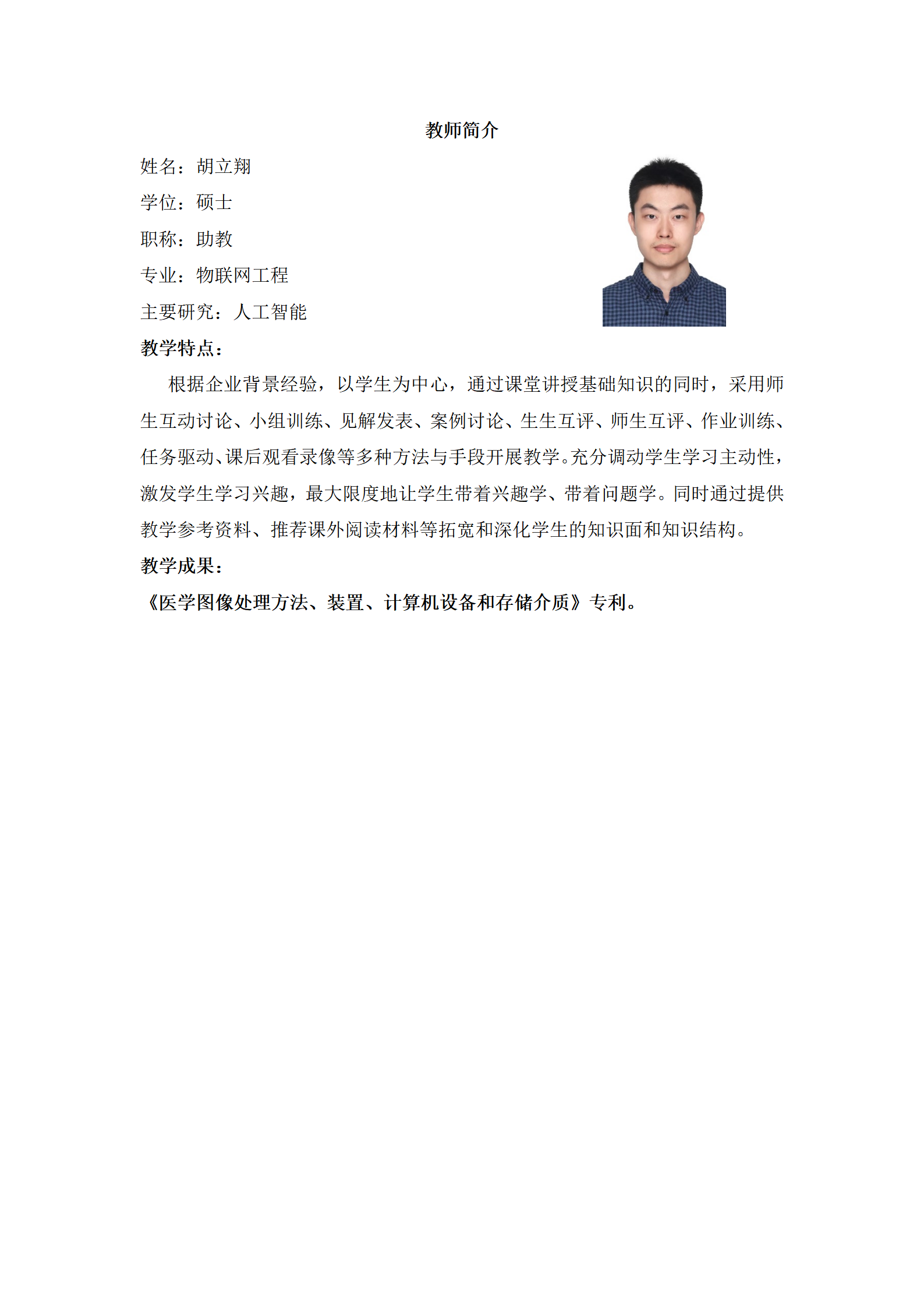 教师简介

姓名：胡立翔

学位：硕士

职称：助教

专业：物联网工程

主要研究：人工智能

教学特点：

根据企业背景经验，以学生为中心，通过课堂讲授基础知识的同时，采用师生互动讨论、小组训练、见解发表、案例讨论、生生互评、师生互评、作业训练、任务驱动、课后观看录像等多种方法与手段开展教学。充分调动学生学习主动性，激发学生学习兴趣，最大限度地让学生带着兴趣学、带着问题学。同时通过提供教学参考资料、推荐课外阅读材料等拓宽和深化学生的知识面和知识结构。

教学成果：

《医学图像处理方法、装置、计算机设备和存储介质》专利。